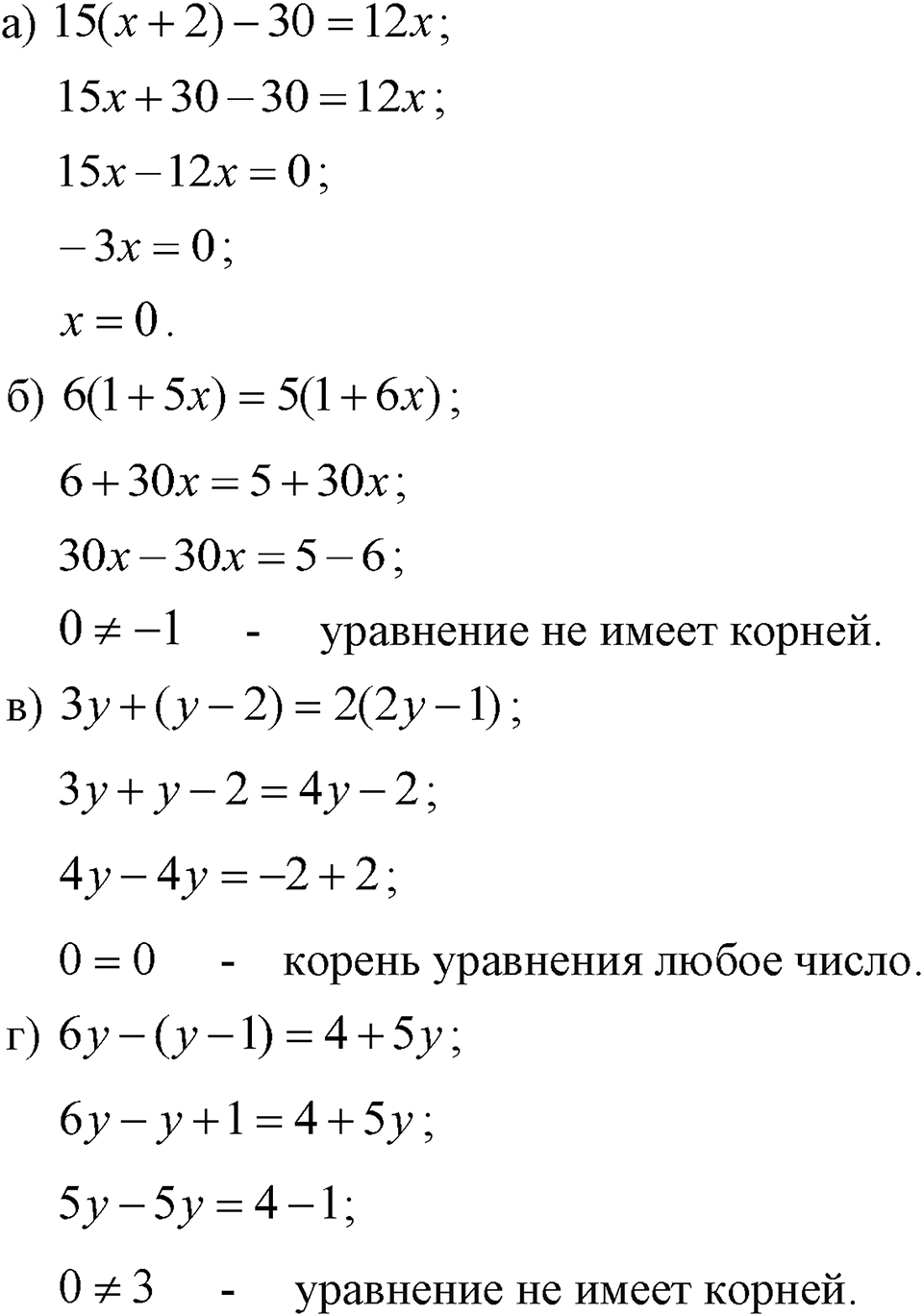 а) $15(x+2)-30=12x$;

$15x+30-30=12x$;

$15x-12x=0$;

$-3x=0$;

$x=0$.

б) $6(1+5x)=5(1+6x)$;

$6+30x=5+30x$;

$30x-30x=5-6$;

$0 \neq -1$ - уравнение не имеет корней.

в) $3y+(y-2)=2(2y-1)$;

$3y+y-2=4y-2$;

$4y-4y=-2+2$;

$0=0$ - корень уравнения любое число.

г) $6y-(y-1)=4+5y$;

$6y-y+1=4+5y$;

$5y-5y=4-1$;

$0 \neq 3$ - уравнение не имеет корней.